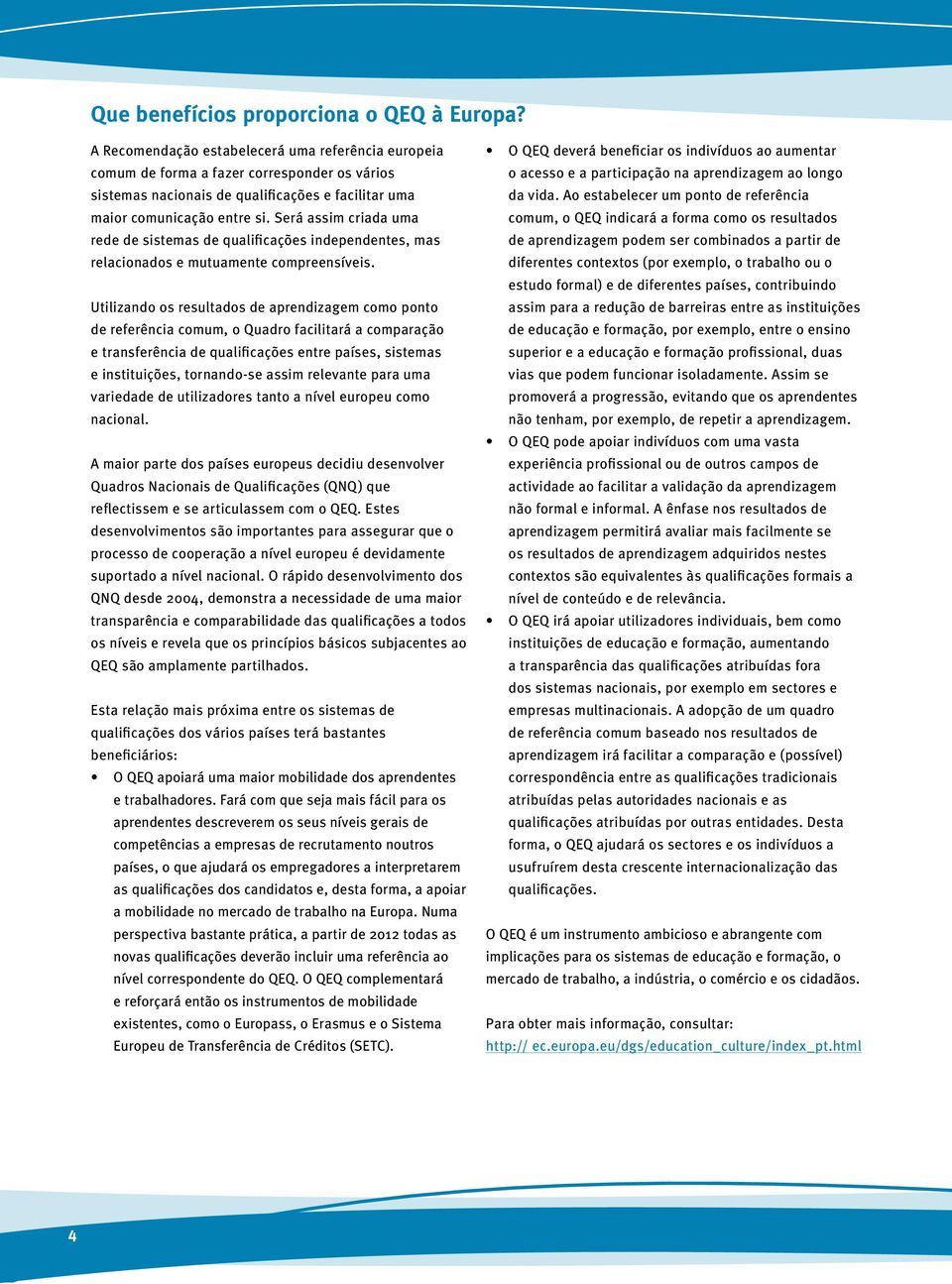 Que benefícios proporciona o QEQ à Europa?

A Recomendação estabelecerá uma referência europeia comum de forma a fazer corresponder os vários sistemas nacionais de qualificações e facilitar uma maior comunicação entre si. Será assim criada uma rede de sistemas de qualificações independentes, mas relacionados e mutuamente compreensíveis.

Utilizando os resultados de aprendizagem como ponto de referência comum, o Quadro facilitará a comparação e transferência de qualificações entre países, sistemas e instituições, tornando-se assim relevante para uma variedade de utilizadores tanto a nível europeu como nacional.

A maior parte dos países europeus decidiu desenvolver Quadros Nacionais de Qualificações (QNQ) que reflectissem e se articulassem com o QEQ. Estes desenvolvimentos são importantes para assegurar que o processo de cooperação a nível europeu é devidamente suportado a nível nacional. O rápido desenvolvimento dos QNQ desde 2004, demonstra a necessidade de uma maior transparência e comparabilidade das qualificações a todos os níveis e revela que os princípios básicos subjacentes ao QEQ são amplamente partilhados.

Esta relação mais próxima entre os sistemas de qualificações dos vários países terá bastantes beneficiários:

• O QEQ apoiará uma maior mobilidade dos aprendentes e trabalhadores. Fará com que seja mais fácil para os aprendentes descreverem os seus níveis gerais de competências a empresas de recrutamento noutros países, o que ajudará os empregadores a interpretarem as qualificações dos candidatos e, desta forma, a apoiar a mobilidade no mercado de trabalho na Europa. Numa perspectiva bastante prática, a partir de 2012 todas as novas qualificações deverão incluir uma referência ao nível correspondente do QEQ. O QEQ complementará e reforçará então os instrumentos de mobilidade existentes, como o Europass, o Erasmus e o Sistema Europeu de Transferência de Créditos (SETC).

• O QEQ deverá beneficiar os indivíduos ao aumentar o acesso e a participação na aprendizagem ao longo da vida. Ao estabelecer um ponto de referência comum, o QEQ indicará a forma como os resultados de aprendizagem podem ser combinados a partir de diferentes contextos (por exemplo, o trabalho ou o estudo formal) e de diferentes países, contribuindo assim para a redução de barreiras entre as instituições de educação e formação, por exemplo, entre o ensino superior e a educação e formação profissional, duas vias que podem funcionar isoladamente. Assim se promoverá a progressão, evitando que os aprendentes não tenham, por exemplo, de repetir a aprendizagem.

• O QEQ pode apoiar indivíduos com uma vasta experiência profissional ou de outros campos de actividade ao facilitar a validação da aprendizagem não formal e informal. A ênfase nos resultados de aprendizagem permitirá avaliar mais facilmente se os resultados de aprendizagem adquiridos nestes contextos são equivalentes às qualificações formais a nível de conteúdo e de relevância.

• O QEQ irá apoiar utilizadores individuais, bem como instituições de educação e formação, aumentando a transparência das qualificações atribuídas fora dos sistemas nacionais, por exemplo em sectores e empresas multinacionais. A adopção de um quadro de referência comum baseado nos resultados de aprendizagem irá facilitar a comparação e (possível) correspondência entre as qualificações tradicionais atribuídas pelas autoridades nacionais e as qualificações atribuídas por outras entidades. Desta forma, o QEQ ajudará os sectores e os indivíduos a usufruírem desta crescente internacionalização das qualificações.

O QEQ é um instrumento ambicioso e abrangente com implicações para os sistemas de educação e formação, o mercado de trabalho, a indústria, o comércio e os cidadãos.

Para obter mais informação, consultar:
http:// ec.europa.eu/dgs/education_culture/index_pt.html

4